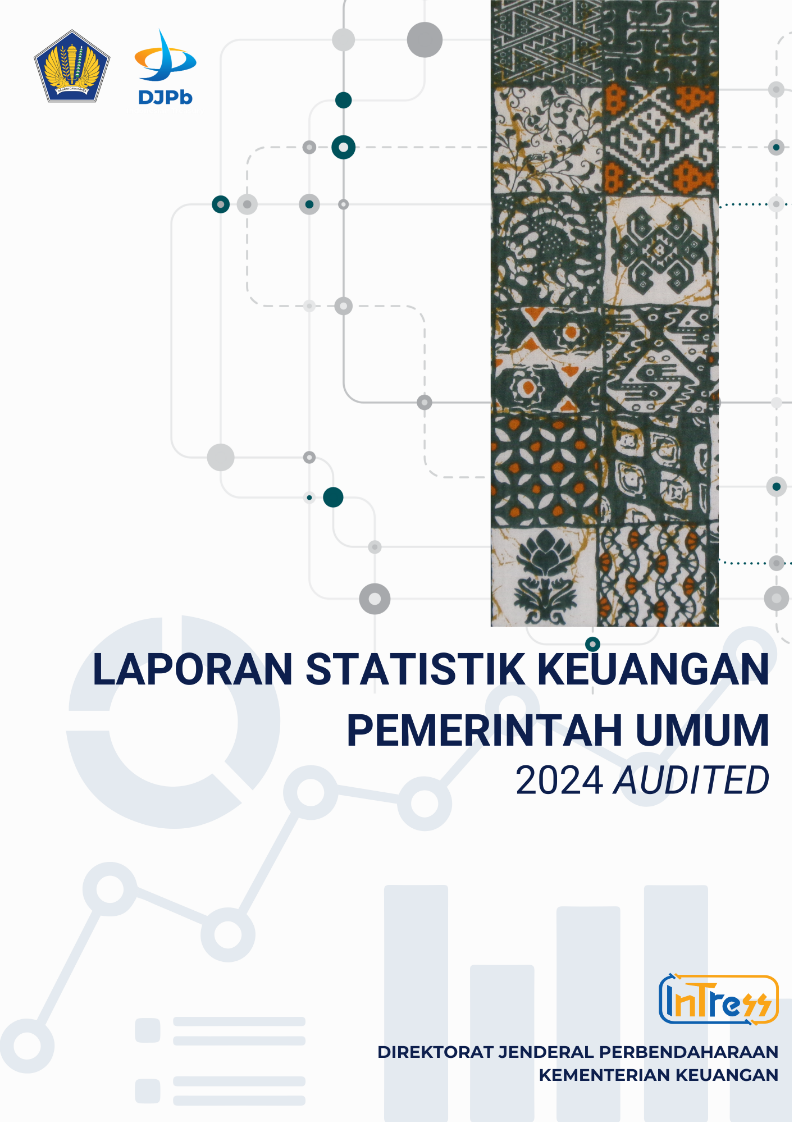 DJPb

LAPORAN STATISTIK KEUANGAN PEMERINTAH UMUM
2024 AUDITED

InTress

DIREKTORAT JENDERAL PERBENDAHARAAN
KEMENTERIAN KEUANGAN